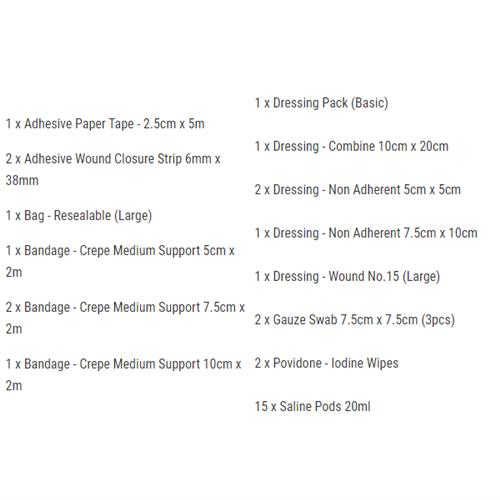 1 x Adhesive Paper Tape - 2.5cm x 5m

2 x Adhesive Wound Closure Strip 6mm x 38mm

1 x Bag - Resealable (Large)

1 x Bandage - Crepe Medium Support 5cm x 2m

2 x Bandage - Crepe Medium Support 7.5cm x 2m

1 x Bandage - Crepe Medium Support 10cm x 2m

1 x Dressing Pack (Basic)

1 x Dressing - Combine 10cm x 20cm

2 x Dressing - Non Adherent 5cm x 5cm

1 x Dressing - Non Adherent 7.5cm x 10cm

1 x Dressing - Wound No.15 (Large)

2 x Gauze Swab 7.5cm x 7.5cm (3pcs)

2 x Povidone - Iodine Wipes

15 x Saline Pods 20ml